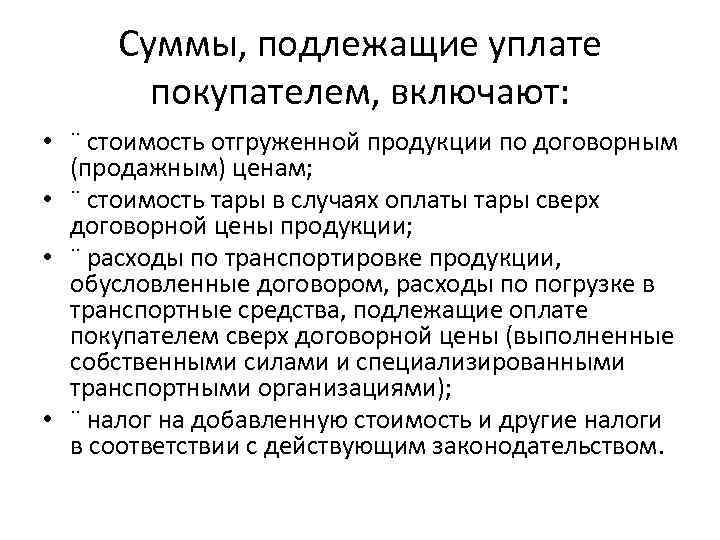 Суммы, подлежащие уплате покупателем, включают:

• ¨ стоимость отгруженной продукции по договорным (продажным) ценам;
• ¨ стоимость тары в случаях оплаты тары сверх договорной цены продукции;
• ¨ расходы по транспортировке продукции, обусловленные договором, расходы по погрузке в транспортные средства, подлежащие оплате покупателем сверх договорной цены (выполненные собственными силами и специализированными транспортными организациями);
• ¨ налог на добавленную стоимость и другие налоги в соответствии с действующим законодательством.